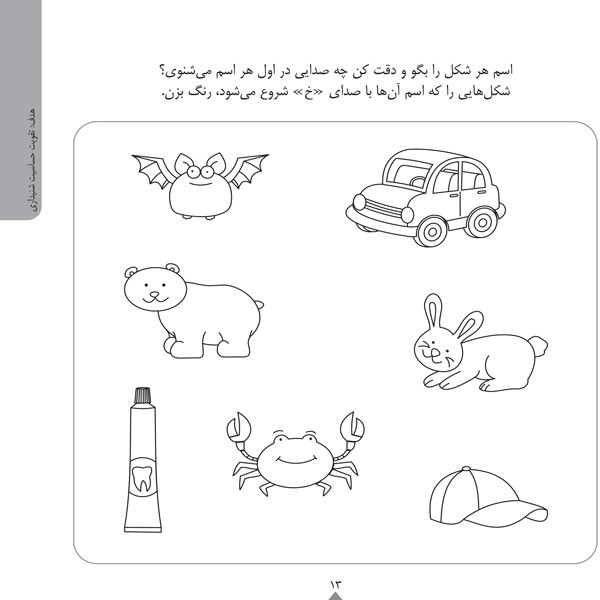 هدف: تقویت حساسیت شنیداری

اسم هر شکل را بگو و دقت کن چه صدایی در اول هر اسم می‌شنوی؟
شکل‌هایی را که اسم آن‌ها با صدای «خ» شروع می‌شود، رنگ بزن.

۱۳